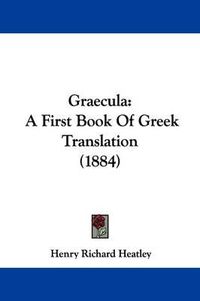 Graecula:
A First Book Of Greek Translation
(1884)

Henry Richard Heatley